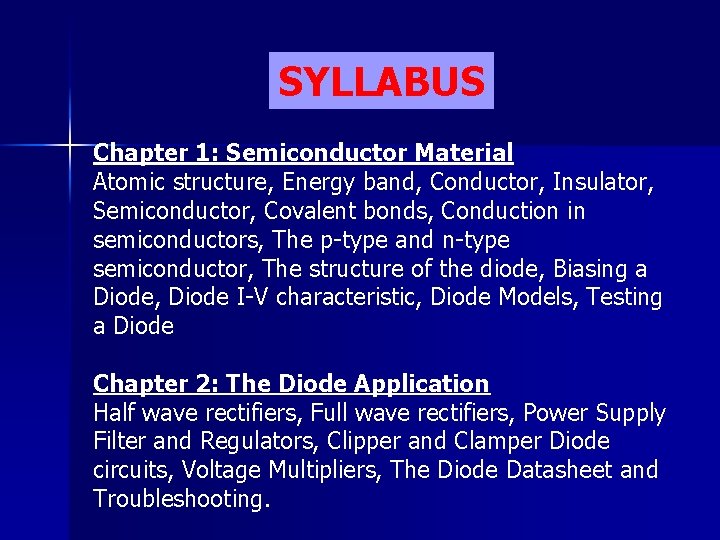 SYLLABUS

Chapter 1: Semiconductor Material
Atomic structure, Energy band, Conductor, Insulator, Semiconductor, Covalent bonds, Conduction in semiconductors, The p-type and n-type semiconductor, The structure of the diode, Biasing a Diode, Diode I-V characteristic, Diode Models, Testing a Diode

Chapter 2: The Diode Application
Half wave rectifiers, Full wave rectifiers, Power Supply Filter and Regulators, Clipper and Clamper Diode circuits, Voltage Multipliers, The Diode Datasheet and Troubleshooting.